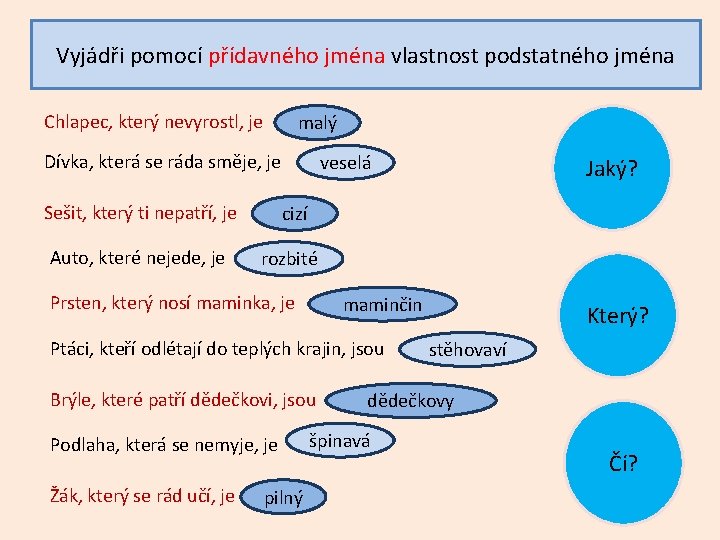 Vyjádři pomocí přídavného jména vlastnost podstatného jména

Chlapec, který nevyrostl, je malý

Dívka, která se ráda směje, je veselá

Sešit, který ti nepatří, je cizí

Auto, které nejede, je rozbité

Prsten, který nosí maminka, je maminčin

Ptáci, kteří odlétají do teplých krajin, jsou stěhovaví

Brýle, které patří dědečkovi, jsou dědečkovy

Podlaha, která se nemyje, je špinavá

Žák, který se rád učí, je pilný

Jaký?

Který?

Čí?